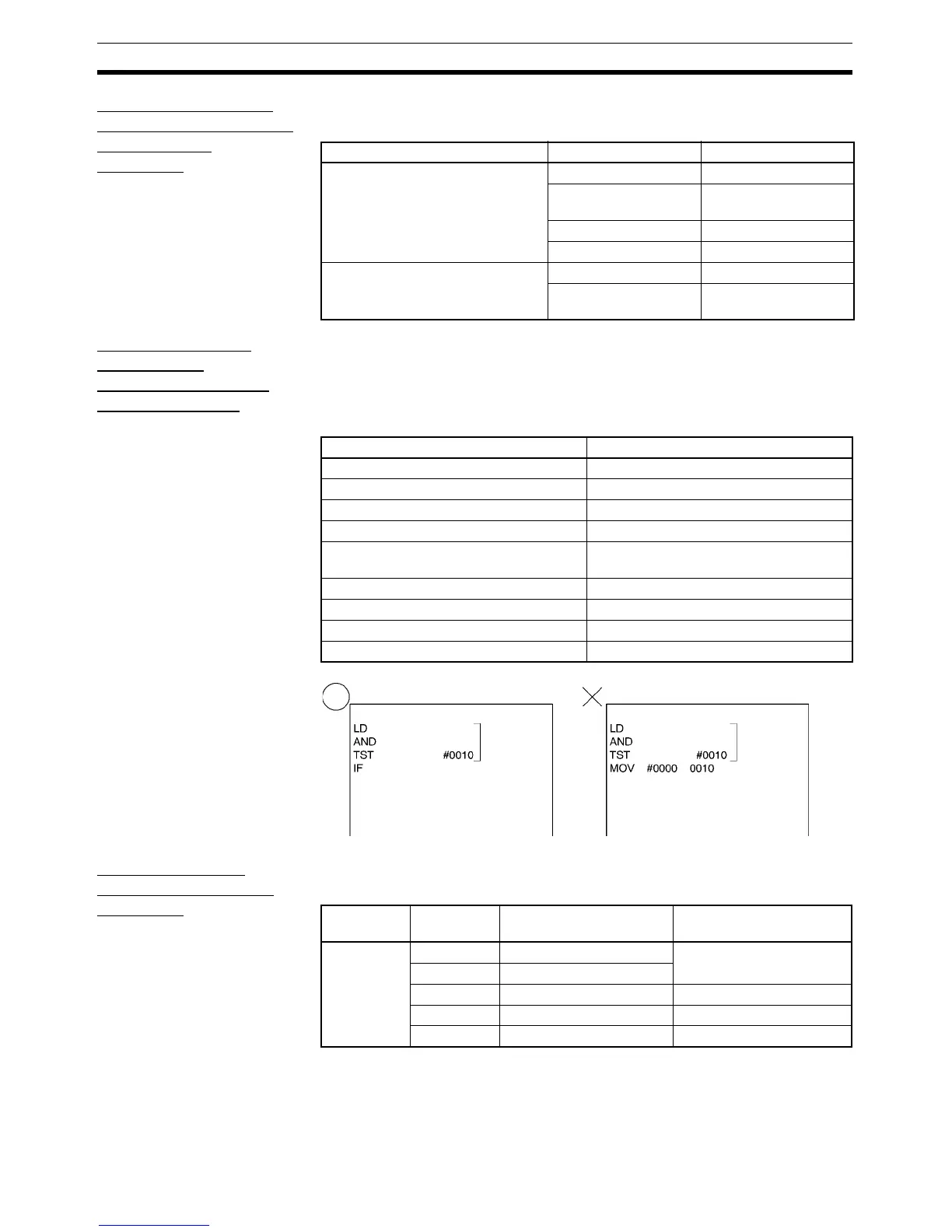 LD
AND
TST #0010
IF

LD
AND
TST #0010
MOV #0000 0010